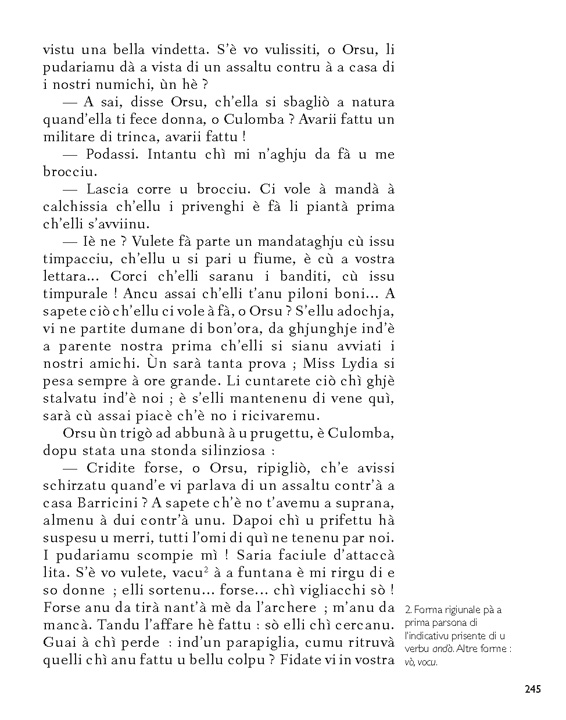 vistu una bella vindetta. S'è vo vulissiti, o Orsu, li pudariamu dà a vista di un assaltu contru à a casa di i nostri numichi, ùn hè ?

— A sai, disse Orsu, ch'ella si sbagliò a natura quand'ella ti fece donna, o Culomba ? Avarii fattu un militare di trinca, avarii fattu !

— Podassi. Intantu chì mi n'aghju da fà u me brocciu.

— Lascia corre u brocciu. Ci vole à mandà à calchissia ch'ellu i privenghi è fà li piantà prima ch'elli s'avviinu.

— Iè ne ? Vulete fà parte un mandataghju cù issu timpacciu, ch'ellu u si pari u fiume, è cù a vostra lettara... Corci ch'elli saranu i banditi, cù issu timpurale ! Ancu assai ch'elli t'anu piloni boni... A sapete ciò ch'ellu ci vole à fà, o Orsu ? S'ellu adochja, vi ne partite dumane di bon'ora, da ghjunghje ind'è a parente nostra prima ch'elli si sianu avviati i nostri amichi. Ùn sarà tanta prova ; Miss Lydia si pesa sempre à ore grande. Li cuntarete ciò chì ghjè stalvatu ind'è noi ; è s'elli mantenenu di vene quì, sarà cù assai piacè ch'è no i ricivaremu.

Orsu ùn trigò ad abbunà à u prugettu, è Culomba, dopu stata una stonda silinziosa :

— Cridite forse, o Orsu, ripigliò, ch'e avissi schirzatu quand'e vi parlava di un assaltu contr'à a casa Barricini ? A sapete ch'è no t'avemu a suprana, almenu à dui contr'à unu. Dapoi chì u prifettu hà suspesu u merri, tutti l'omi di quì ne tenenu par noi. I pudariamu scompie mì ! Saria faciule d'attaccà lita. S'è vo vulete, vacu$^2$ à a funtana è mi rirgu di e so donne ; elli sortenu... forse... chì vigliacchi sò ! Forse anu da tirà nant'à mè da l'archere ; m'anu da mancà. Tandu l'affare hè fattu : sò elli chì cercanu. Guai à chì perde : ind'un parapiglia, cumu ritruvà quelli chì anu fattu u bellu colpu ? Fidate vi in vostra

2. Forma rigiunale pà a prima parsona di l'indicativu prisente di u verbu andà. Altre forme : vò, vocu.

245